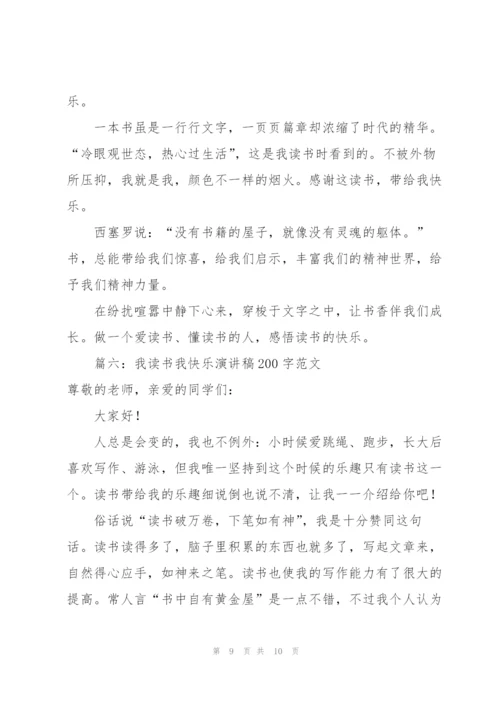 乐。

一本书虽是一行行文字，一页页篇章却浓缩了时代的精华。“冷眼观世态，热心过生活”，这是我读书时看到的。不被外物所压抑，我就是我，颜色不一样的烟火。感谢这读书，带给我快乐。

西塞罗说：“没有书籍的屋子，就像没有灵魂的躯体。”书，总能带给我们惊喜，给我们启示，丰富我们的精神世界，给予我们精神力量。

在纷扰喧嚣中静下心来，穿梭于文字之中，让书香伴我们成长。做一个爱读书、懂读书的人，感悟读书的快乐。

篇六：我读书我快乐演讲稿200字范文

尊敬的老师，亲爱的同学们：

大家好！

人总是会变的，我也不例外：小时候爱跳绳、跑步，长大后喜欢写作、游泳，但我唯一坚持到这个时候的乐趣只有读书这一个。读书带给我的乐趣细说倒也说不清，让我一一介绍给你吧！

俗话说“读书破万卷，下笔如有神”，我是十分赞同这句话。读书读得多了，脑子里积累的东西也就多了，写起文章来，自然得心应手，如神来之笔。读书也使我的写作能力有了很大的提高。常人言“书中自有黄金屋”是一点不错，不过我个人认为

第 9 页 共 10 页